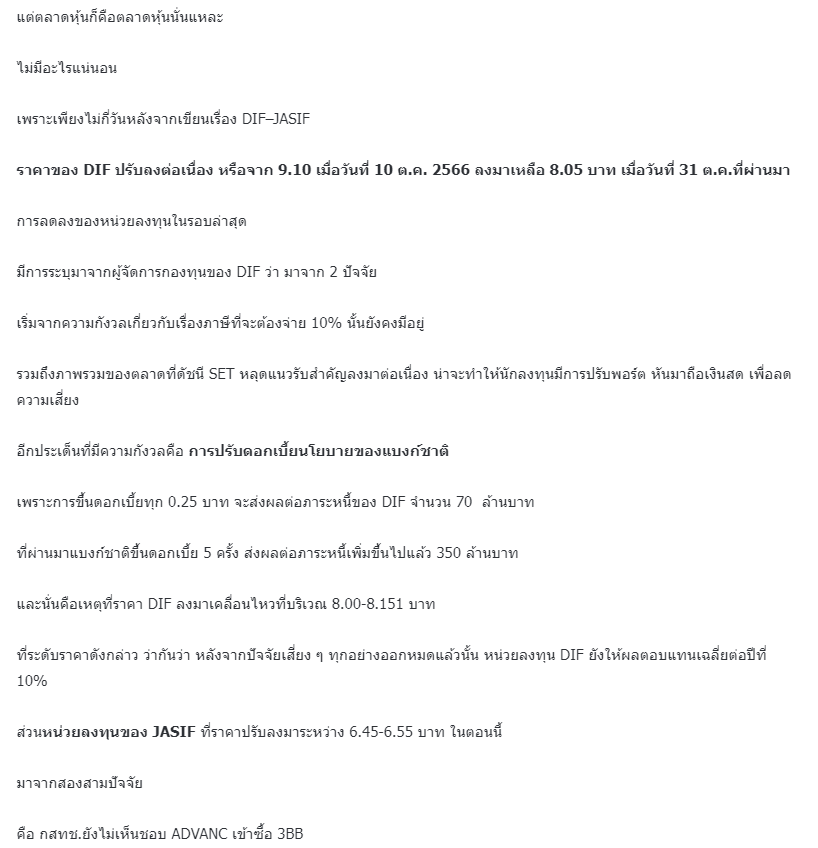 แต่ตลาดหุ้นก็คือตลาดหุ้นนั่นแหละ

ไม่มีอะไรแน่นอน

เพราะเพียงไม่กี่วันหลังจากเขียนเรื่อง DIF–JASIF

ราคาของ DIF ปรับลงต่อเนื่อง หรือจาก 9.10 เมื่อวันที่ 10 ต.ค. 2566 ลงมาเหลือ 8.05 บาท เมื่อวันที่ 31 ต.ค.ที่ผ่านมา

การลดลงของหน่วยลงทุนในรอบล่าสุด

มีการระบุมาจากผู้จัดการกองทุนของ DIF ว่า มาจาก 2 ปัจจัย

เริ่มจากความกังวลเกี่ยวกับเรื่องภาษีที่จะต้องจ่าย 10% นั้นยังคงมีอยู่

รวมถึงภาพรวมของตลาดที่ดัชนี SET หลุดแนวรับสำคัญลงมาต่อเนื่อง น่าจะทำให้นักลงทุนมีการปรับพอร์ต หันมาถือเงินสด เพื่อลดความเสี่ยง

อีกประเด็นที่มีความกังวลคือ การปรับดอกเบี้ยนโยบายของแบงก์ชาติ

เพราะการขึ้นดอกเบี้ยทุก 0.25 บาท จะส่งผลต่อภาระหนี้ของ DIF จำนวน 70 ล้านบาท

ที่ผ่านมาแบงก์ชาติขึ้นดอกเบี้ย 5 ครั้ง ส่งผลต่อภาระหนี้เพิ่มขึ้นไปแล้ว 350 ล้านบาท

และนั่นคือเหตุที่ราคา DIF ลงมาเคลื่อนไหวที่บริเวณ 8.00-8.151 บาท

ที่ระดับราคาดังกล่าว ว่ากันว่า หลังจากปัจจัยเสี่ยง ๆ ทุกอย่างออกหมดแล้วนั้น หน่วยลงทุน DIF ยังให้ผลตอบแทนเฉลี่ยต่อปีที่ 10%

ส่วนหน่วยลงทุนของ JASIF ที่ราคาปรับลงมาระหว่าง 6.45-6.55 บาท ในตอนนี้

มาจากสองสามปัจจัย

คือ กสทช.ยังไม่เห็นชอบ ADVANC เข้าซื้อ 3BB